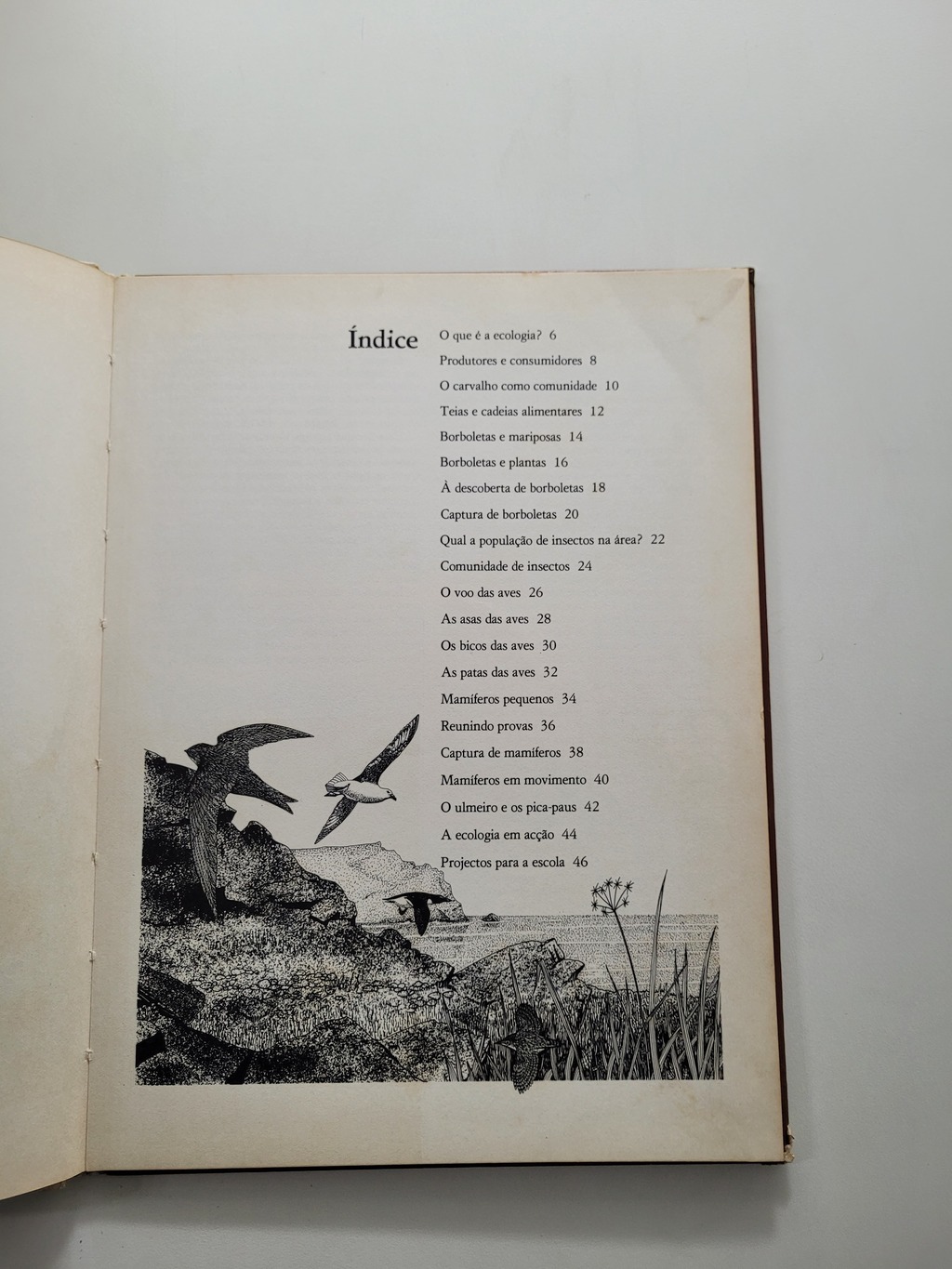 Índice

O que é a ecologia? 6
Produtores e consumidores 8
O carvalho como comunidade 10
Teias e cadeias alimentares 12
Borboletas e mariposas 14
Borboletas e plantas 16
À descoberta de borboletas 18
Captura de borboletas 20
Qual a população de insectos na área? 22
Comunidade de insectos 24
O voo das aves 26
As asas das aves 28
Os bicos das aves 30
As patas das aves 32
Mamíferos pequenos 34
Reunindo provas 36
Captura de mamíferos 38
Mamíferos em movimento 40
O ulmeiro e os pica-paus 42
A ecologia em acção 44
Projectos para a escola 46